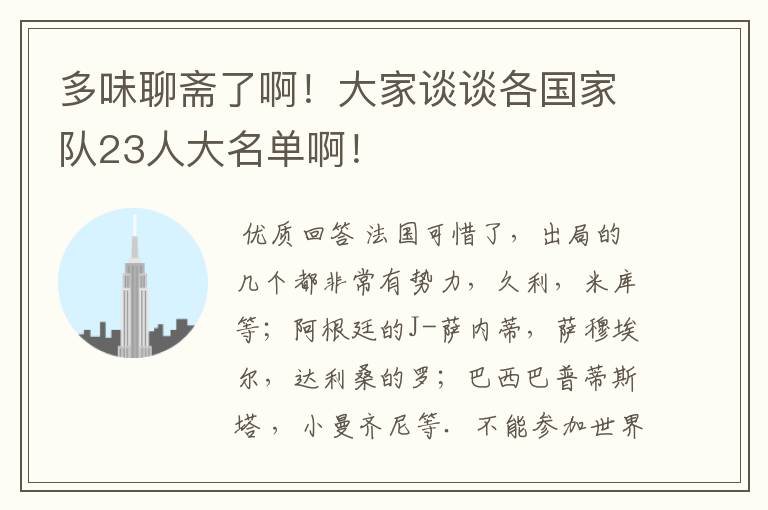 多味聊斋了啊！大家谈谈各国家队23人大名单啊！

优质回答 法国可惜了，出局的几个都非常有势力，久利，米库等；阿根廷的J-萨内蒂，萨穆埃尔，达利桑的罗；巴西巴普蒂斯塔，小曼齐尼等．不能参加世界